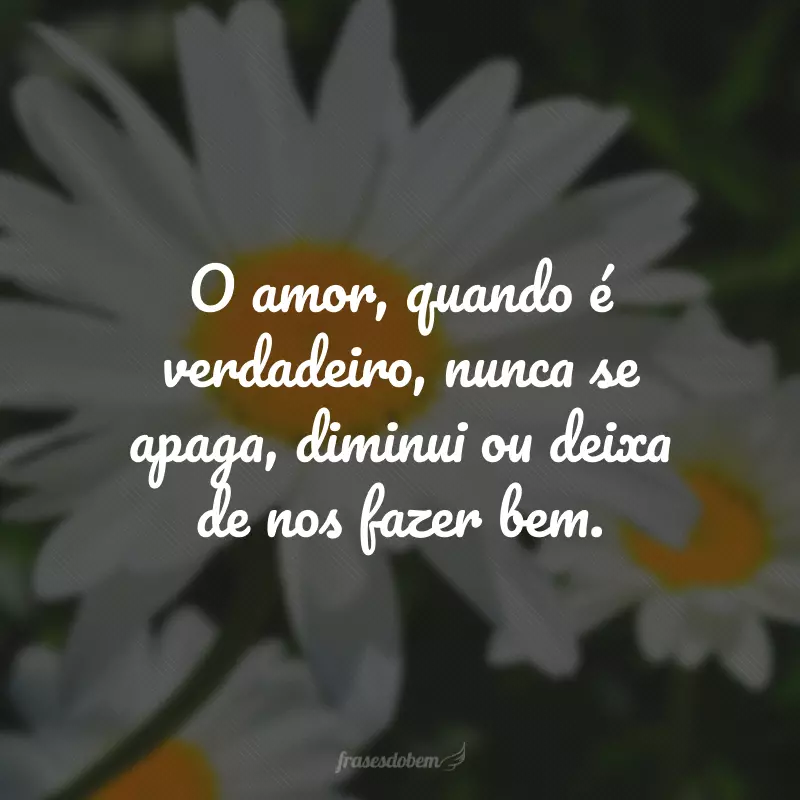 O amor, quando é verdadeiro, nunca se apaga, diminui ou deixa de nos fazer bem.

frasesdobem